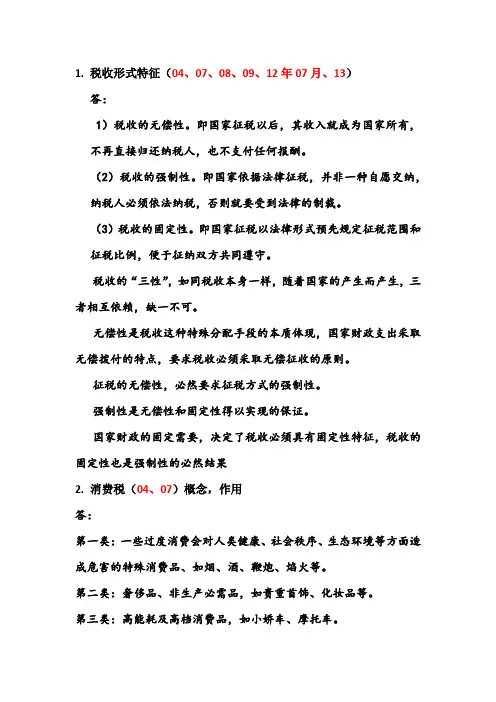 1. 税收形式特征（04、07、08、09、12年07月、13）

答：

1）税收的无偿性。即国家征税以后，其收入就成为国家所有，不再直接归还纳税人，也不支付任何报酬。

（2）税收的强制性。即国家依据法律征税，并非一种自愿交纳，纳税人必须依法纳税，否则就要受到法律的制裁。

（3）税收的固定性。即国家征税以法律形式预先规定征税范围和征税比例，便于征纳双方共同遵守。

税收的“三性”，如同税收本身一样，随着国家的产生而产生，三者相互依赖，缺一不可。

无偿性是税收这种特殊分配手段的本质体现，国家财政支出采取无偿拨付的特点，要求税收必须采取无偿征收的原则。

征税的无偿性，必然要求征税方式的强制性。

强制性是无偿性和固定性得以实现的保证。

国家财政的固定需要，决定了税收必须具有固定性特征，税收的固定性也是强制性的必然结果

2. 消费税（04、07）概念，作用

答：

第一类：一些过度消费会对人类健康、社会秩序、生态环境等方面造成危害的特殊消费品、如烟、酒、鞭炮、焰火等。

第二类：奢侈品、非生产必需品，如贵重首饰、化妆品等。

第三类：高能耗及高档消费品，如小轿车、摩托车。